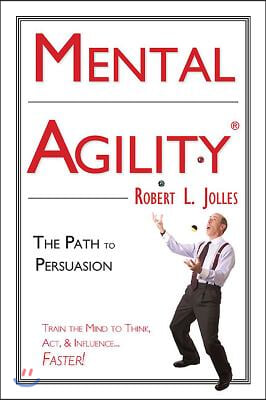 MENTAL

AGILITY®

ROBERT L. JOLLES

THE PATH TO PERSUASION

TRAIN THE MIND TO THINK, ACT, & INFLUENCE... FASTER!